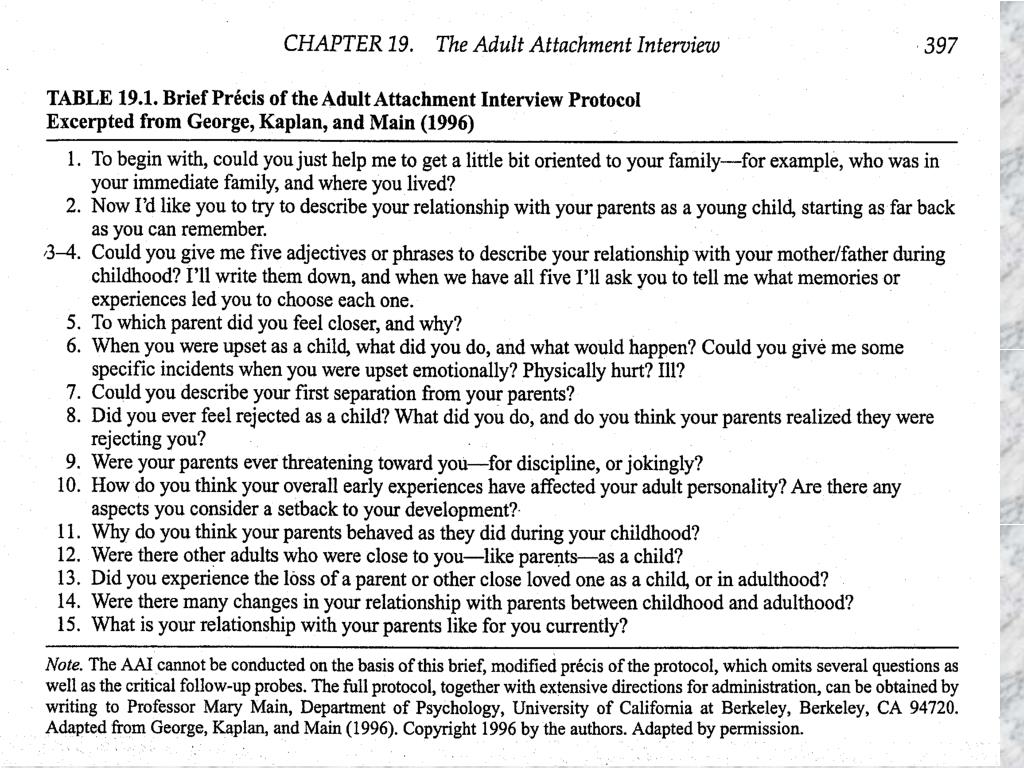 CHAPTER 19. The Adult Attachment Interview 397

TABLE 19.1. Brief Précis of the Adult Attachment Interview Protocol Excerpted from George, Kaplan, and Main (1996)

1. To begin with, could you just help me to get a little bit oriented to your family—for example, who was in your immediate family, and where you lived?
2. Now I'd like you to try to describe your relationship with your parents as a young child, starting as far back as you can remember.
3–4. Could you give me five adjectives or phrases to describe your relationship with your mother/father during childhood? I'll write them down, and when we have all five I'll ask you to tell me what memories or experiences led you to choose each one.
5. To which parent did you feel closer, and why?
6. When you were upset as a child, what did you do, and what would happen? Could you give me some specific incidents when you were upset emotionally? Physically hurt? Ill?
7. Could you describe your first separation from your parents?
8. Did you ever feel rejected as a child? What did you do, and do you think your parents realized they were rejecting you?
9. Were your parents ever threatening toward you—for discipline, or jokingly?
10. How do you think your overall early experiences have affected your adult personality? Are there any aspects you consider a setback to your development?
11. Why do you think your parents behaved as they did during your childhood?
12. Were there other adults who were close to you—like parents—as a child?
13. Did you experience the loss of a parent or other close loved one as a child, or in adulthood?
14. Were there many changes in your relationship with parents between childhood and adulthood?
15. What is your relationship with your parents like for you currently?

Note. The AAI cannot be conducted on the basis of this brief, modified précis of the protocol, which omits several questions as well as the critical follow-up probes. The full protocol, together with extensive directions for administration, can be obtained by writing to Professor Mary Main, Department of Psychology, University of California at Berkeley, Berkeley, CA 94720. Adapted from George, Kaplan, and Main (1996). Copyright 1996 by the authors. Adapted by permission.